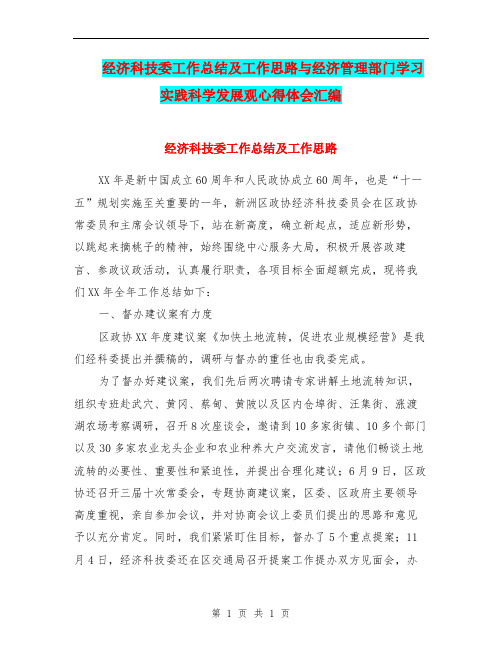 经济科技委工作总结及工作思路与经济管理部门学习实践科学发展观心得体会汇编

经济科技委工作总结及工作思路

XX年是新中国成立60周年和人民政协成立60周年，也是“十一五”规划实施至关重要的一年，新洲区政协经济科技委员会在区政协常委员和主席会议领导下，站在新高度，确立新起点，适应新形势，以跳起来摘桃子的精神，始终围绕中心服务大局，积极开展咨政建言、参政议政活动，认真履行职责，各项目标全面超额完成，现将我们XX年全年工作总结如下：

一、督办建议案有力度

区政协XX年度建议案《加快土地流转，促进农业规模经营》是我们经科委提出并撰稿的，调研与督办的重任也由我委完成。

为了督办好建议案，我们先后两次聘请专家讲解土地流转知识，组织专班赴武穴、黄冈、蔡甸、黄陂以及区内仓埠街、汪集街、涨渡湖农场考察调研，召开8次座谈会，邀请到10多家街镇、10多个部门以及30多家农业龙头企业和农业种养大户交流发言，请他们畅谈土地流转的必要性、重要性和紧迫性，并提出合理化建议；6月9日，区政协还召开三届十次常委会，专题协商建议案，区委、区政府主要领导高度重视，亲自参加会议，并对协商会议上委员们提出的思路和意见予以充分肯定。同时，我们紧紧盯住目标，督办了5个重点提案；11月4日，经济科技委还在区交通局召开提案工作提办双方见面会，办

第 1 页 共 1 页